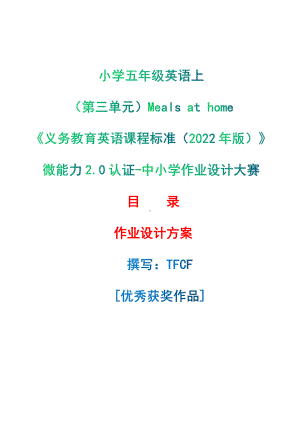 小学五年级英语上

（第三单元）Meals at home

《义务教育英语课程标准（2022年版）》

微能力2.0认证-中小学作业设计大赛

目 录

作业设计方案

撰写：TFCF

[优秀获奖作品]